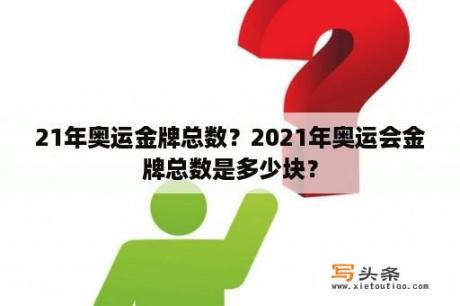 21年奥运金牌总数？2021年奥运会金牌总数是多少块？

写头条
www.xietoutiao.com